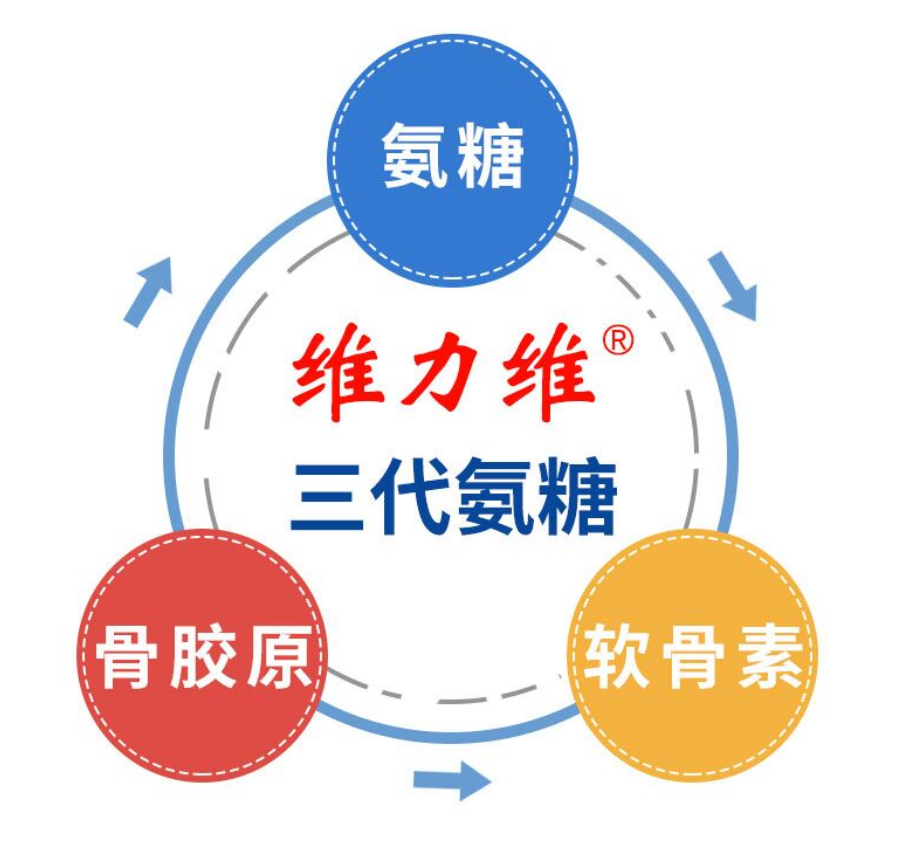 氨糖

维力维®
三代氨糖

骨胶原

软骨素